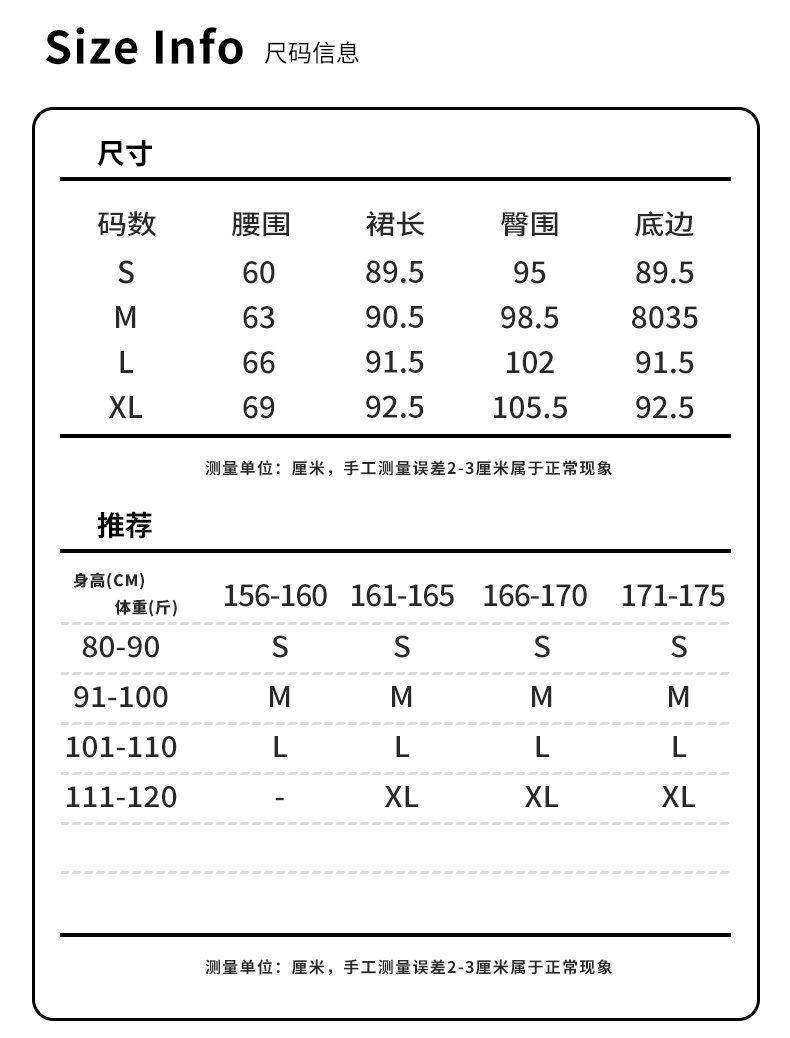 Size Info 尺码信息

尺寸

| 码数 | 腰围 | 裙长 | 臀围 | 底边 |
|---|---|---|---|---|
| S | 60 | 89.5 | 95 | 89.5 |
| M | 63 | 90.5 | 98.5 | 8035 |
| L | 66 | 91.5 | 102 | 91.5 |
| XL | 69 | 92.5 | 105.5 | 92.5 |

测量单位：厘米，手工测量误差2-3厘米属于正常现象

推荐

| 身高(CM) 体重(斤) | 156-160 | 161-165 | 166-170 | 171-175 |
|---|---|---|---|---|
| 80-90 | S | S | S | S |
| 91-100 | M | M | M | M |
| 101-110 | L | L | L | L |
| 111-120 | - | XL | XL | XL |

测量单位：厘米，手工测量误差2-3厘米属于正常现象